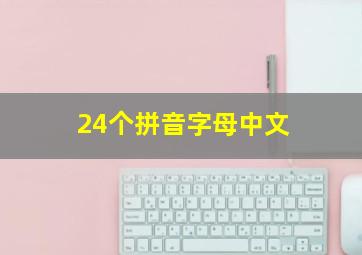 24个拼音字母中文